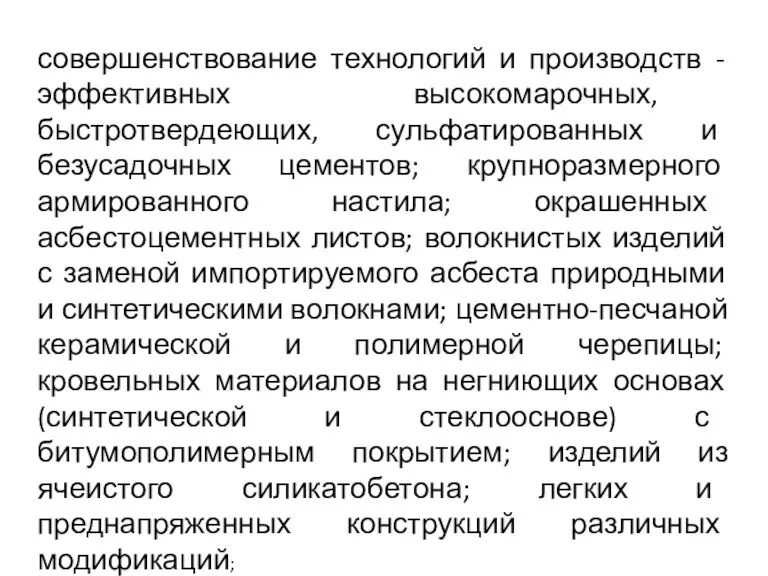 совершенствование технологий и производств - эффективных высокомарочных, быстротвердеющих, сульфатированных и безусадочных цементов; крупноразмерного армированного настила; окрашенных асбестоцементных листов; волокнистых изделий с заменой импортируемого асбеста природными и синтетическими волокнами; цементно-песчаной керамической и полимерной черепицы; кровельных материалов на негниющих основах (синтетической и стеклооснове) с битумополимерным покрытием; изделий из ячеистого силикатобетона; легких и преднапряженных конструкций различных модификаций;